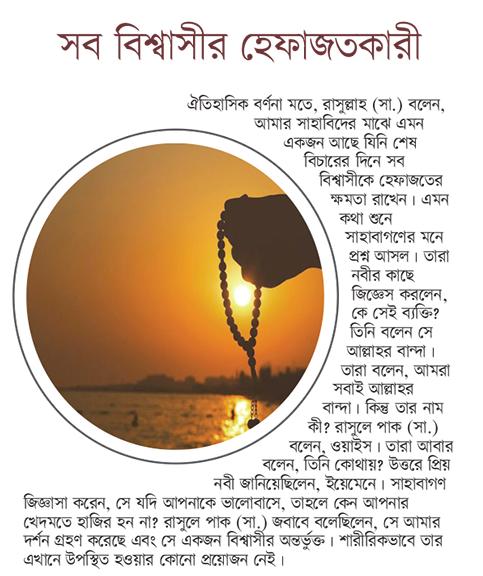 সব বিশ্বাসীর হেফাজতকারী

ঐতিহাসিক বর্ণনা মতে, রাসুল্লাহ (সা.) বলেন, আমার সাহাবিদের মাঝে এমন একজন আছে যিনি শেষ বিচারের দিনে সব বিশ্বাসীকে হেফাজতের ক্ষমতা রাখেন। এমন কথা শুনে সাহাবাগণের মনে প্রশ্ন আসল। তারা নবীর কাছে জিজ্ঞেস করলেন, কে সেই ব্যক্তি? তিনি বলেন সে আল্লাহর বান্দা। তারা বলেন, আমরা সবাই আল্লাহর বান্দা। কিন্তু তার নাম কী? রাসুলে পাক (সা.) বলেন, ওয়াইস। তারা আবার বলেন, তিনি কোথায়? উত্তরে প্রিয় নবী জানিয়েছিলেন, ইয়েমেনে। সাহাবাগণ জিজ্ঞাসা করেন, সে যদি আপনাকে ভালোবাসে, তাহলে কেন আপনার খেদমতে হাজির হন না? রাসুলে পাক (সা.) জবাবে বলেছিলেন, সে আমার দর্শন গ্রহণ করেছে এবং সে একজন বিশ্বাসীর অন্তর্ভুক্ত। শারীরিকভাবে তার এখানে উপস্থিত হওয়ার কোনো প্রয়োজন নেই।